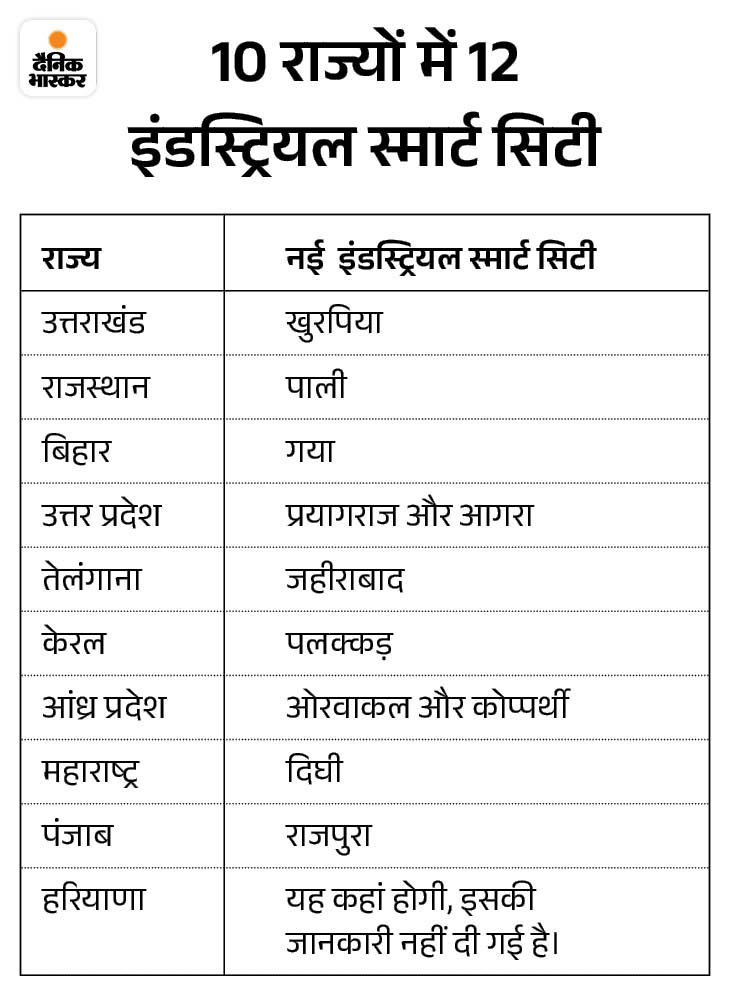 दैनिक भास्कर

10 राज्यों में 12 इंडस्ट्रियल स्मार्ट सिटी

| राज्य | नई इंडस्ट्रियल स्मार्ट सिटी |
|---|---|
| उत्तराखंड | खुरपिया |
| राजस्थान | पाली |
| बिहार | गया |
| उत्तर प्रदेश | प्रयागराज और आगरा |
| तेलंगाना | जहीराबाद |
| केरल | पलक्कड़ |
| आंध्र प्रदेश | ओरवाकल और कोप्पर्थी |
| महाराष्ट्र | दिघी |
| पंजाब | राजपुरा |
| हरियाणा | यह कहां होगी, इसकी जानकारी नहीं दी गई है। |